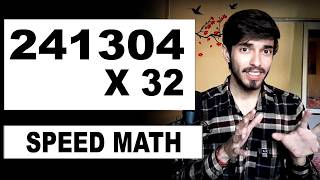 241304
X 32

SPEED MATH